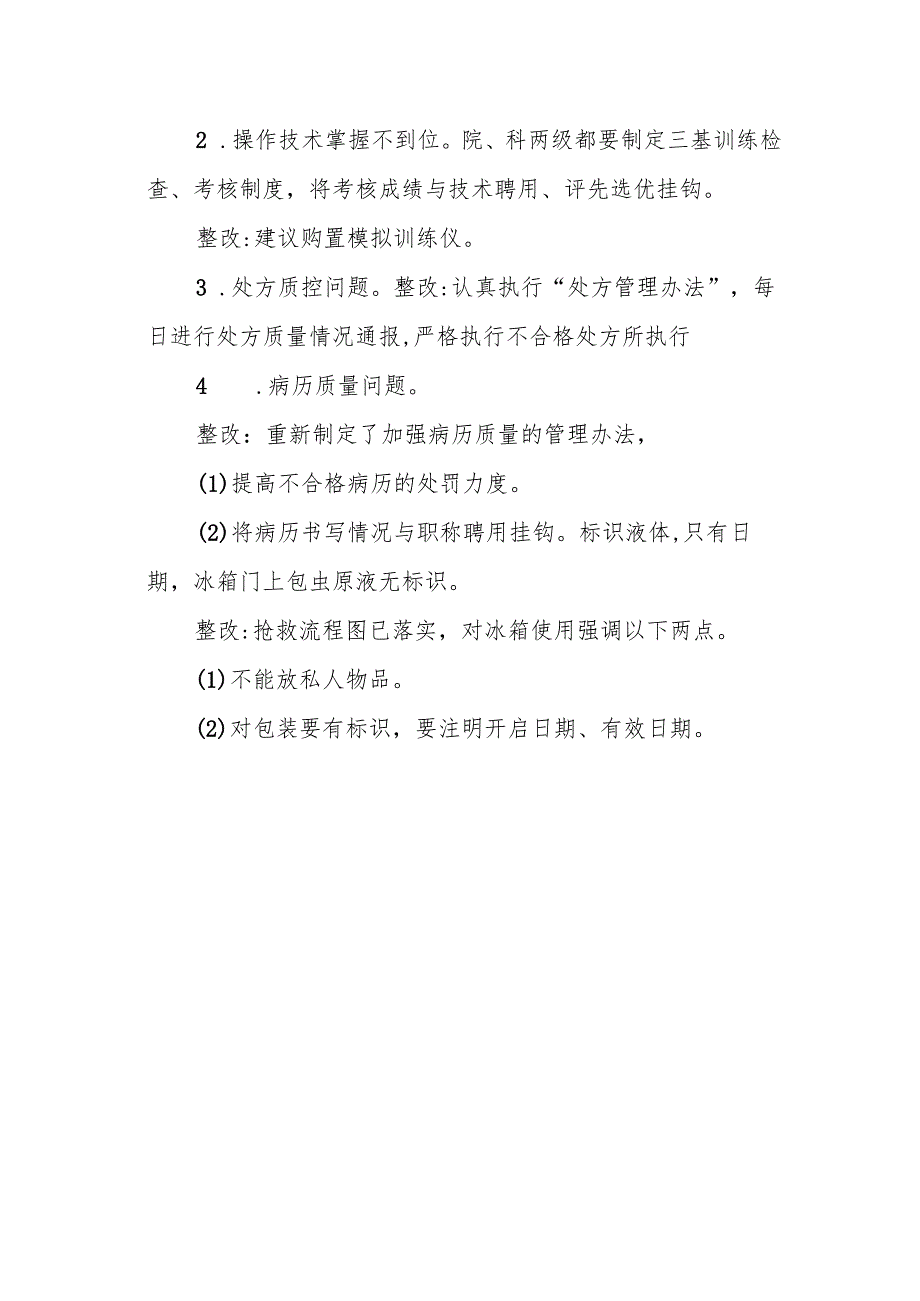 2．操作技术掌握不到位。院、科两级都要制定三基训练检查、考核制度，将考核成绩与技术聘用、评先选优挂钩。

整改:建议购置模拟训练仪。

3．处方质控问题。整改:认真执行“处方管理办法”，每日进行处方质量情况通报,严格执行不合格处方所执行

4　.病历质量问题。

整改：重新制定了加强病历质量的管理办法，

(1)提高不合格病历的处罚力度。

(2)将病历书写情况与职称聘用挂钩。标识液体,只有日期，冰箱门上包虫原液无标识。

整改:抢救流程图已落实，对冰箱使用强调以下两点。

(1)不能放私人物品。

(2)对包装要有标识，要注明开启日期、有效日期。